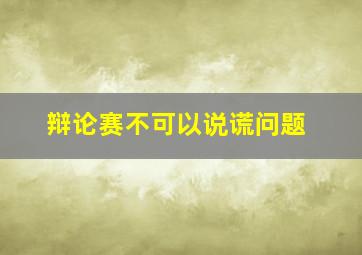 辩论赛不可以说谎问题